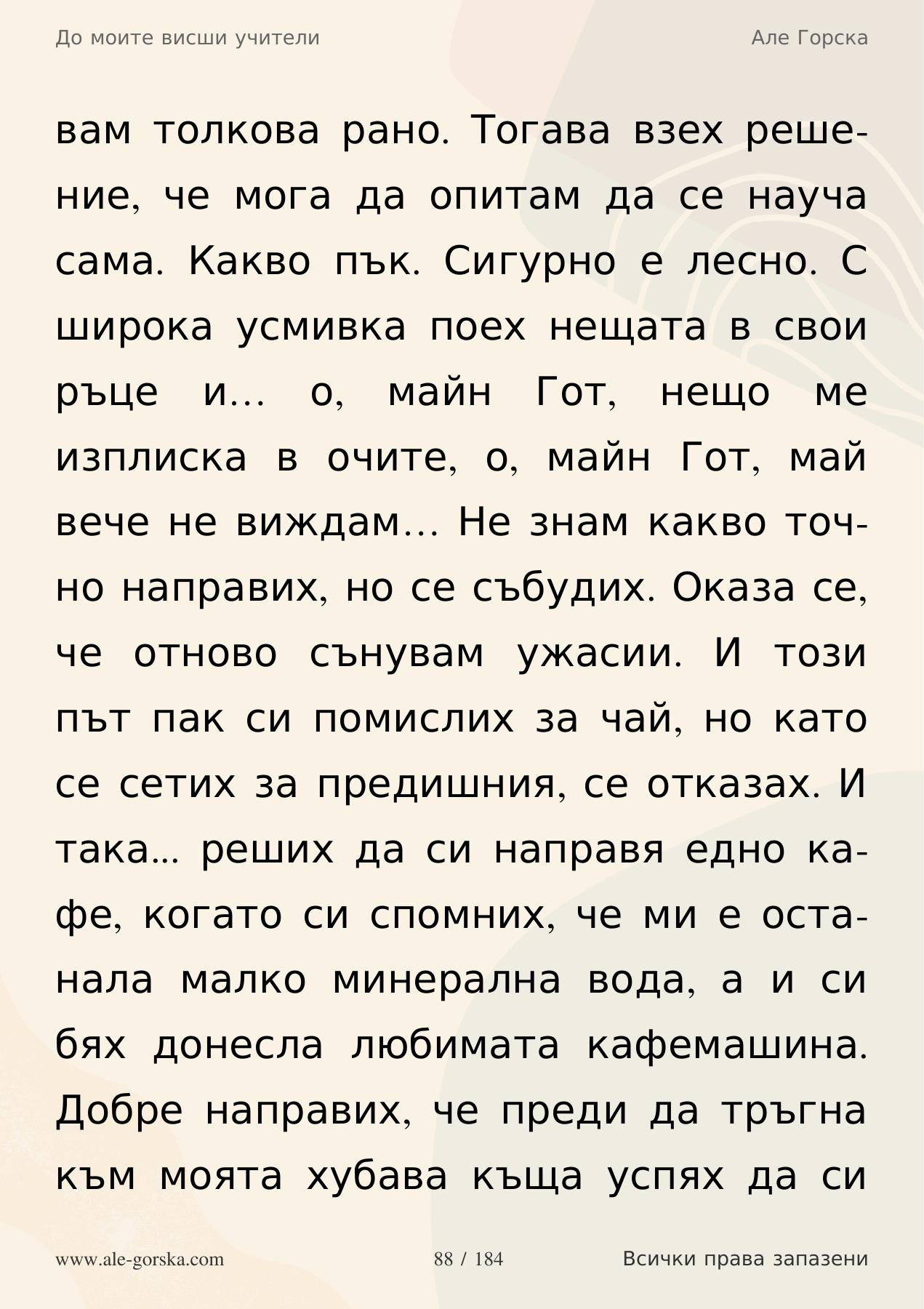 До моите висши учители

Але Горска

вам толкова рано. Тогава взех решение, че мога да опитам да се науча сама. Какво пък. Сигурно е лесно. С широка усмивка поех нещата в свои ръце и… о, майн Гот, нещо ме изплиска в очите, о, майн Гот, май вече не виждам… Не знам какво точно направих, но се събудих. Оказа се, че отново сънувам ужасии. И този път пак си помислих за чай, но като се сетих за предишния, се отказах. И така… реших да си направя едно кафе, когато си спомних, че ми е останала малко минерална вода, а и си бях донесла любимата кафемашина. Добре направих, че преди да тръгна към моята хубава къща успях да си

www.ale-gorska.com

88 / 184

Всички права запазени